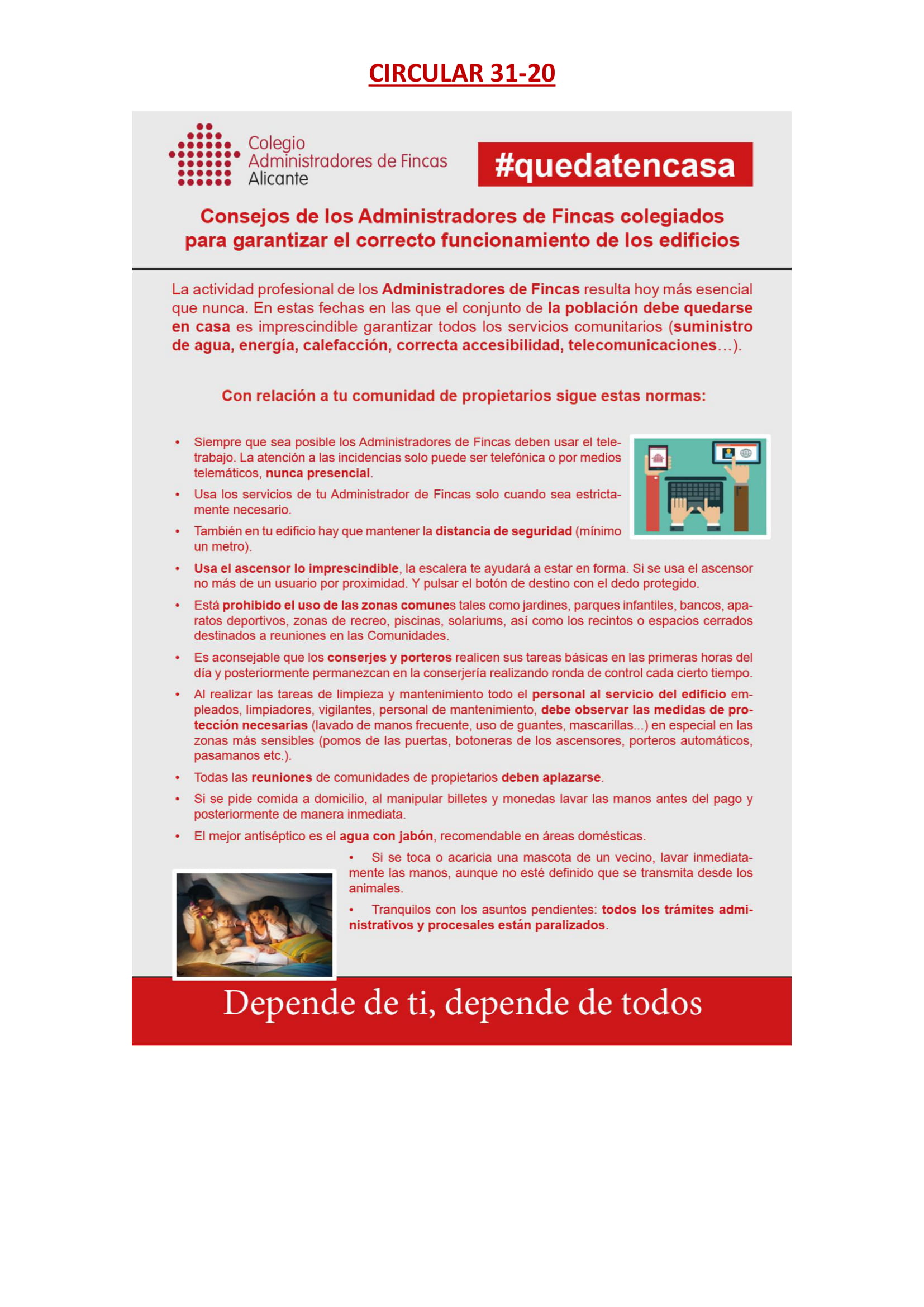 CIRCULAR 31-20

Colegio
Administradores de Fincas
Alicante

#quedatencasa

Consejos de los Administradores de Fincas colegiados para garantizar el correcto funcionamiento de los edificios

La actividad profesional de los Administradores de Fincas resulta hoy más esencial que nunca. En estas fechas en las que el conjunto de la población debe quedarse en casa es imprescindible garantizar todos los servicios comunitarios (suministro de agua, energía, calefacción, correcta accesibilidad, telecomunicaciones...).

Con relación a tu comunidad de propietarios sigue estas normas:

• Siempre que sea posible los Administradores de Fincas deben usar el teletrabajo. La atención a las incidencias solo puede ser telefónica o por medios telemáticos, nunca presencial.
• Usa los servicios de tu Administrador de Fincas solo cuando sea estrictamente necesario.
• También en tu edificio hay que mantener la distancia de seguridad (mínimo un metro).
• Usa el ascensor lo imprescindible, la escalera te ayudará a estar en forma. Si se usa el ascensor no más de un usuario por proximidad. Y pulsar el botón de destino con el dedo protegido.
• Está prohibido el uso de las zonas comunes tales como jardines, parques infantiles, bancos, aparatos deportivos, zonas de recreo, piscinas, solariums, así como los recintos o espacios cerrados destinados a reuniones en las Comunidades.
• Es aconsejable que los conserjes y porteros realicen sus tareas básicas en las primeras horas del día y posteriormente permanezcan en la conserjería realizando ronda de control cada cierto tiempo.
• Al realizar las tareas de limpieza y mantenimiento todo el personal al servicio del edificio empleados, limpiadores, vigilantes, personal de mantenimiento, debe observar las medidas de protección necesarias (lavado de manos frecuente, uso de guantes, mascarillas...) en especial en las zonas más sensibles (pomos de las puertas, botoneras de los ascensores, porteros automáticos, pasamanos etc.).
• Todas las reuniones de comunidades de propietarios deben aplazarse.
• Si se pide comida a domicilio, al manipular billetes y monedas lavar las manos antes del pago y posteriormente de manera inmediata.
• El mejor antiséptico es el agua con jabón, recomendable en áreas domésticas.
• Si se toca o acaricia una mascota de un vecino, lavar inmediatamente las manos, aunque no esté definido que se transmita desde los animales.
• Tranquilos con los asuntos pendientes: todos los trámites administrativos y procesales están paralizados.

Depende de ti, depende de todos